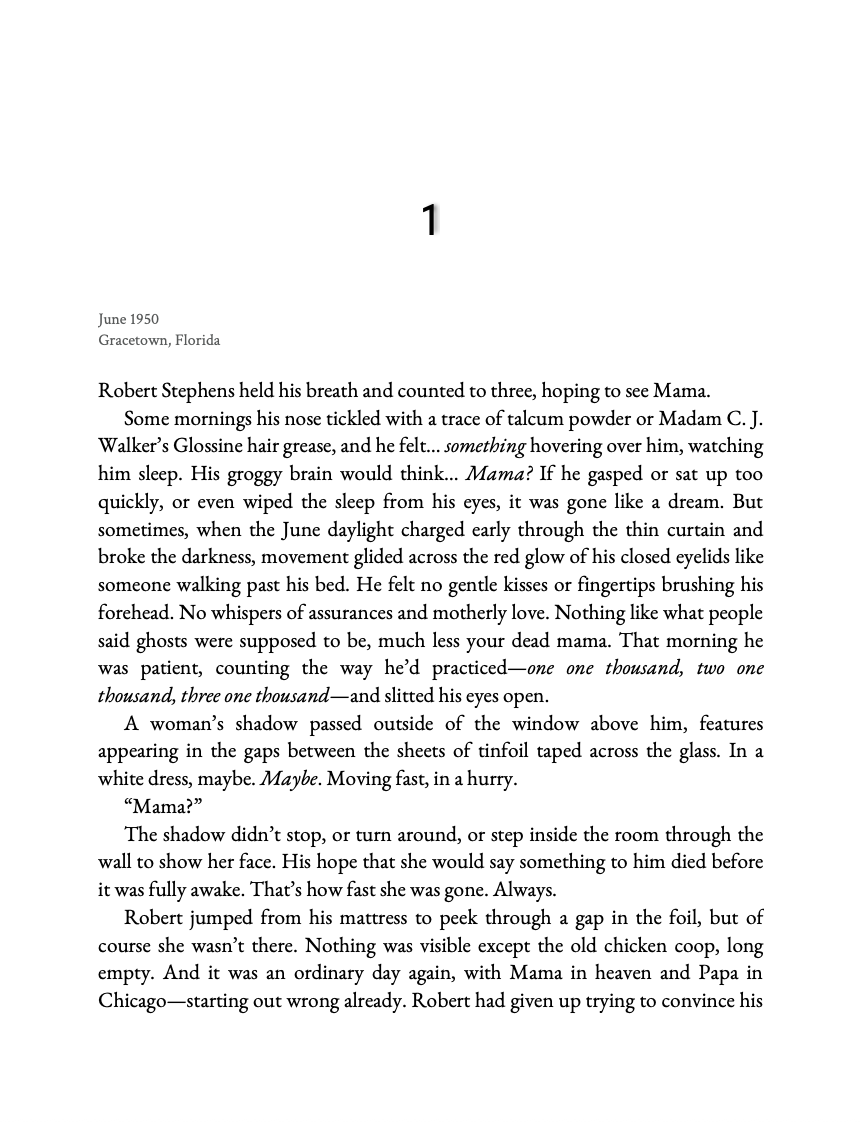 1

June 1950
Gracetown, Florida

Robert Stephens held his breath and counted to three, hoping to see Mama.

Some mornings his nose tickled with a trace of talcum powder or Madam C. J. Walker's Glossine hair grease, and he felt... something hovering over him, watching him sleep. His groggy brain would think... Mama? If he gasped or sat up too quickly, or even wiped the sleep from his eyes, it was gone like a dream. But sometimes, when the June daylight charged early through the thin curtain and broke the darkness, movement glided across the red glow of his closed eyelids like someone walking past his bed. He felt no gentle kisses or fingertips brushing his forehead. No whispers of assurances and motherly love. Nothing like what people said ghosts were supposed to be, much less your dead mama. That morning he was patient, counting the way he'd practiced—one one thousand, two one thousand, three one thousand—and slitted his eyes open.

A woman's shadow passed outside of the window above him, features appearing in the gaps between the sheets of tinfoil taped across the glass. In a white dress, maybe. Maybe. Moving fast, in a hurry.

"Mama?"

The shadow didn't stop, or turn around, or step inside the room through the wall to show her face. His hope that she would say something to him died before it was fully awake. That's how fast she was gone. Always.

Robert jumped from his mattress to peek through a gap in the foil, but of course she wasn't there. Nothing was visible except the old chicken coop, long empty. And it was an ordinary day again, with Mama in heaven and Papa in Chicago—starting out wrong already. Robert had given up trying to convince his